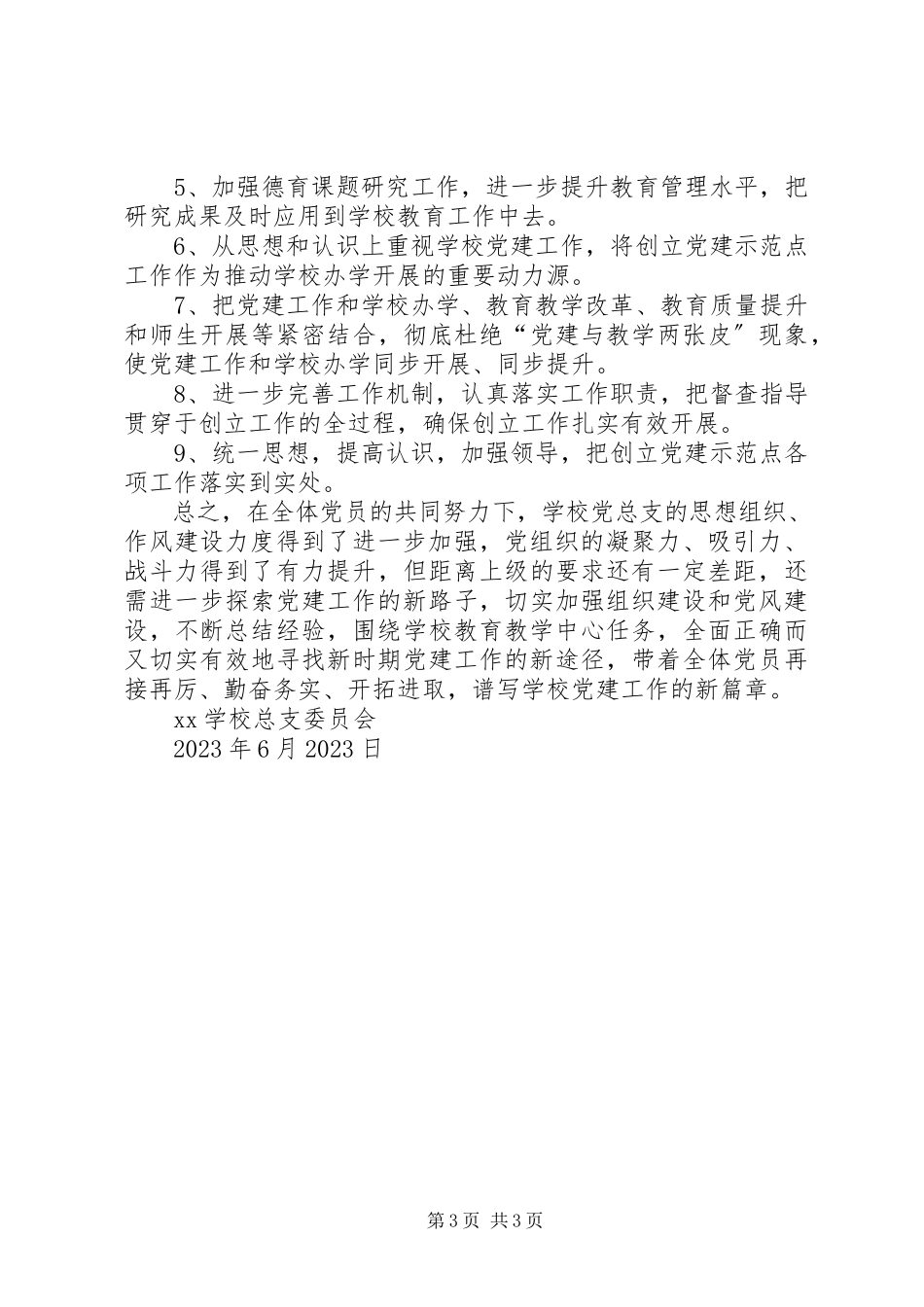 5、加强德育课题研究工作，进一步提升教育管理水平，把研究成果及时应用到学校教育工作中去。

6、从思想和认识上重视学校党建工作，将创立党建示范点工作作为推动学校办学开展的重要动力源。

7、把党建工作和学校办学、教育教学改革、教育质量提升和师生开展等紧密结合，彻底杜绝“党建与教学两张皮”现象，使党建工作和学校办学同步开展、同步提升。

8、进一步完善工作机制，认真落实工作职责，把督查指导贯穿于创立工作的全过程，确保创立工作扎实有效开展。

9、统一思想，提高认识，加强领导，把创立党建示范点各项工作落实到实处。

总之，在全体党员的共同努力下，学校党总支的思想组织、作风建设力度得到了进一步加强，党组织的凝聚力、吸引力、战斗力得到了有力提升，但距离上级的要求还有一定差距，还需进一步探索党建工作的新路子，切实加强组织建设和党风建设，不断总结经验，围绕学校教育教学中心任务，全面正确而又切实有效地寻找新时期党建工作的新途径，带着全体党员再接再厉、勤奋务实、开拓进取，谱写学校党建工作的新篇章。

xx 学校总支委员会

2023 年 6 月 2023 日

第 3 页 共 3 页